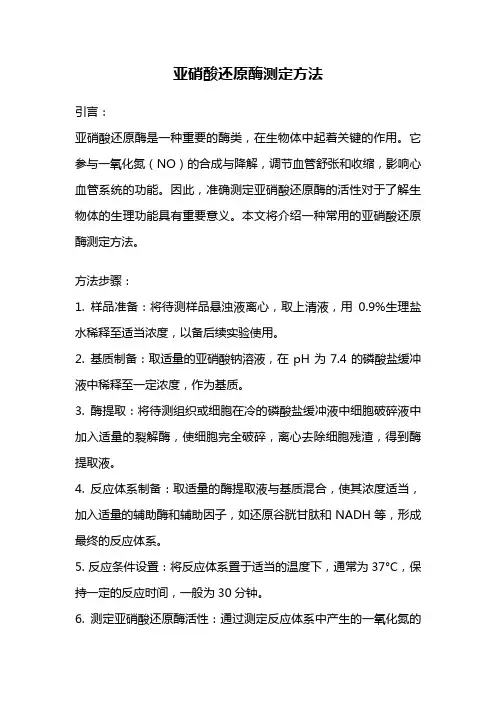 亚硝酸还原酶测定方法

引言：

亚硝酸还原酶是一种重要的酶类，在生物体中起着关键的作用。它参与一氧化氮（NO）的合成与降解，调节血管舒张和收缩，影响心血管系统的功能。因此，准确测定亚硝酸还原酶的活性对于了解生物体的生理功能具有重要意义。本文将介绍一种常用的亚硝酸还原酶测定方法。

方法步骤：

1. 样品准备：将待测样品悬浊液离心，取上清液，用 0.9%生理盐水稀释至适当浓度，以备后续实验使用。

2. 基质制备：取适量的亚硝酸钠溶液，在 pH 为 7.4 的磷酸盐缓冲液中稀释至一定浓度，作为基质。

3. 酶提取：将待测组织或细胞在冷的磷酸盐缓冲液中细胞破碎液中加入适量的裂解酶，使细胞完全破碎，离心去除细胞残渣，得到酶提取液。

4. 反应体系制备：取适量的酶提取液与基质混合，使其浓度适当，加入适量的辅助酶和辅助因子，如还原谷胱甘肽和 NADH 等，形成最终的反应体系。

5. 反应条件设置：将反应体系置于适当的温度下，通常为 37°C，保持一定的反应时间，一般为 30 分钟。

6. 测定亚硝酸还原酶活性：通过测定反应体系中产生的一氧化氮的